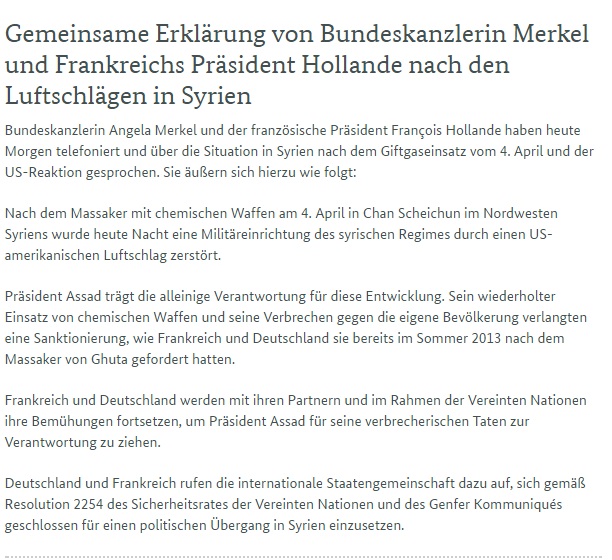 Gemeinsame Erklärung von Bundeskanzlerin Merkel und Frankreichs Präsident Hollande nach den Luftschlägen in Syrien

Bundeskanzlerin Angela Merkel und der französische Präsident François Hollande haben heute Morgen telefoniert und über die Situation in Syrien nach dem Giftgaseinsatz vom 4. April und der US-Reaktion gesprochen. Sie äußern sich hierzu wie folgt:

Nach dem Massaker mit chemischen Waffen am 4. April in Chan Scheichun im Nordwesten Syriens wurde heute Nacht eine Militäreinrichtung des syrischen Regimes durch einen US-amerikanischen Luftschlag zerstört.

Präsident Assad trägt die alleinige Verantwortung für diese Entwicklung. Sein wiederholter Einsatz von chemischen Waffen und seine Verbrechen gegen die eigene Bevölkerung verlangten eine Sanktionierung, wie Frankreich und Deutschland sie bereits im Sommer 2013 nach dem Massaker von Ghuta gefordert hatten.

Frankreich und Deutschland werden mit ihren Partnern und im Rahmen der Vereinten Nationen ihre Bemühungen fortsetzen, um Präsident Assad für seine verbrecherischen Taten zur Verantwortung zu ziehen.

Deutschland und Frankreich rufen die internationale Staatengemeinschaft dazu auf, sich gemäß Resolution 2254 des Sicherheitsrates der Vereinten Nationen und des Genfer Kommuniqués geschlossen für einen politischen Übergang in Syrien einzusetzen.